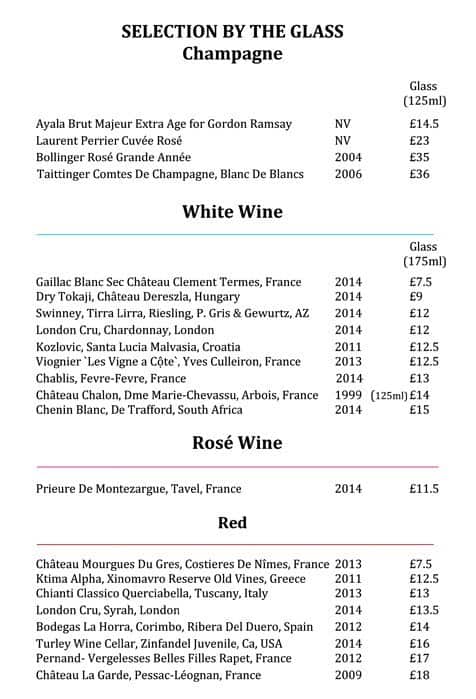 SELECTION BY THE GLASS
Champagne

| | | Glass (125ml) |
|---|---|---|
| Ayala Brut Majeur Extra Age for Gordon Ramsay | NV | £14.5 |
| Laurent Perrier Cuvée Rosé | NV | £23 |
| Bollinger Rosé Grande Année | 2004 | £35 |
| Taittinger Comtes De Champagne, Blanc De Blancs | 2006 | £36 |

White Wine

| | | Glass (175ml) |
|---|---|---|
| Gaillac Blanc Sec Château Clement Termes, France | 2014 | £7.5 |
| Dry Tokaji, Château Dereszla, Hungary | 2014 | £9 |
| Swinney, Tirra Lirra, Riesling, P. Gris & Gewurtz, AZ | 2014 | £12 |
| London Cru, Chardonnay, London | 2014 | £12 |
| Kozlovic, Santa Lucia Malvasia, Croatia | 2011 | £12.5 |
| Viognier `Les Vigne a Côte`, Yves Culleiron, France | 2013 | £12.5 |
| Chablis, Fevre-Fevre, France | 2014 | £13 |
| Château Chalon, Dme Marie-Chevassu, Arbois, France | 1999 | (125ml) £14 |
| Chenin Blanc, De Trafford, South Africa | 2014 | £15 |

Rosé Wine

| | | |
|---|---|---|
| Prieure De Montezargue, Tavel, France | 2014 | £11.5 |

Red

| | | |
|---|---|---|
| Château Mourgues Du Gres, Costieres De Nîmes, France | 2013 | £7.5 |
| Ktima Alpha, Xinomavro Reserve Old Vines, Greece | 2011 | £12.5 |
| Chianti Classico Querciabella, Tuscany, Italy | 2013 | £13 |
| London Cru, Syrah, London | 2014 | £13.5 |
| Bodegas La Horra, Corimbo, Ribera Del Duero, Spain | 2012 | £14 |
| Turley Wine Cellar, Zinfandel Juvenile, Ca, USA | 2014 | £16 |
| Pernand- Vergelesses Belles Filles Rapet, France | 2012 | £17 |
| Château La Garde, Pessac-Léognan, France | 2009 | £18 |